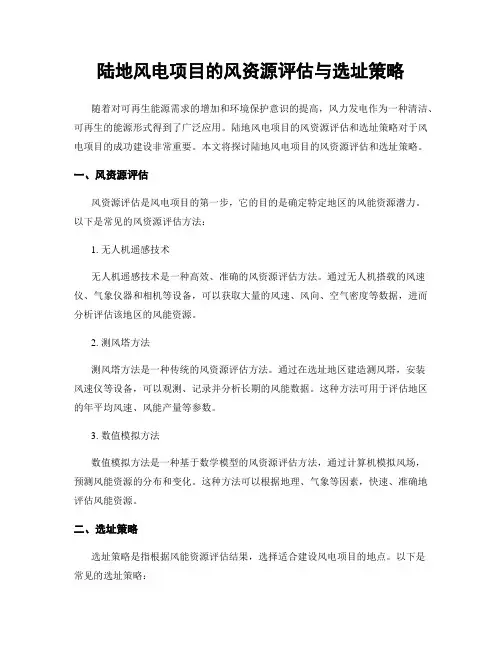 陆地风电项目的风资源评估与选址策略

随着对可再生能源需求的增加和环境保护意识的提高，风力发电作为一种清洁、可再生的能源形式得到了广泛应用。陆地风电项目的风资源评估和选址策略对于风电项目的成功建设非常重要。本文将探讨陆地风电项目的风资源评估和选址策略。

一、风资源评估

风资源评估是风电项目的第一步，它的目的是确定特定地区的风能资源潜力。以下是常见的风资源评估方法：

1. 无人机遥感技术

无人机遥感技术是一种高效、准确的风资源评估方法。通过无人机搭载的风速仪、气象仪器和相机等设备，可以获取大量的风速、风向、空气密度等数据，进而分析评估该地区的风能资源。

2. 测风塔方法

测风塔方法是一种传统的风资源评估方法。通过在选址地区建造测风塔，安装风速仪等设备，可以观测、记录并分析长期的风能数据。这种方法可用于评估地区的年平均风速、风能产量等参数。

3. 数值模拟方法

数值模拟方法是一种基于数学模型的风资源评估方法，通过计算机模拟风场，预测风能资源的分布和变化。这种方法可以根据地理、气象等因素，快速、准确地评估风能资源。

二、选址策略

选址策略是指根据风能资源评估结果，选择适合建设风电项目的地点。以下是常见的选址策略：